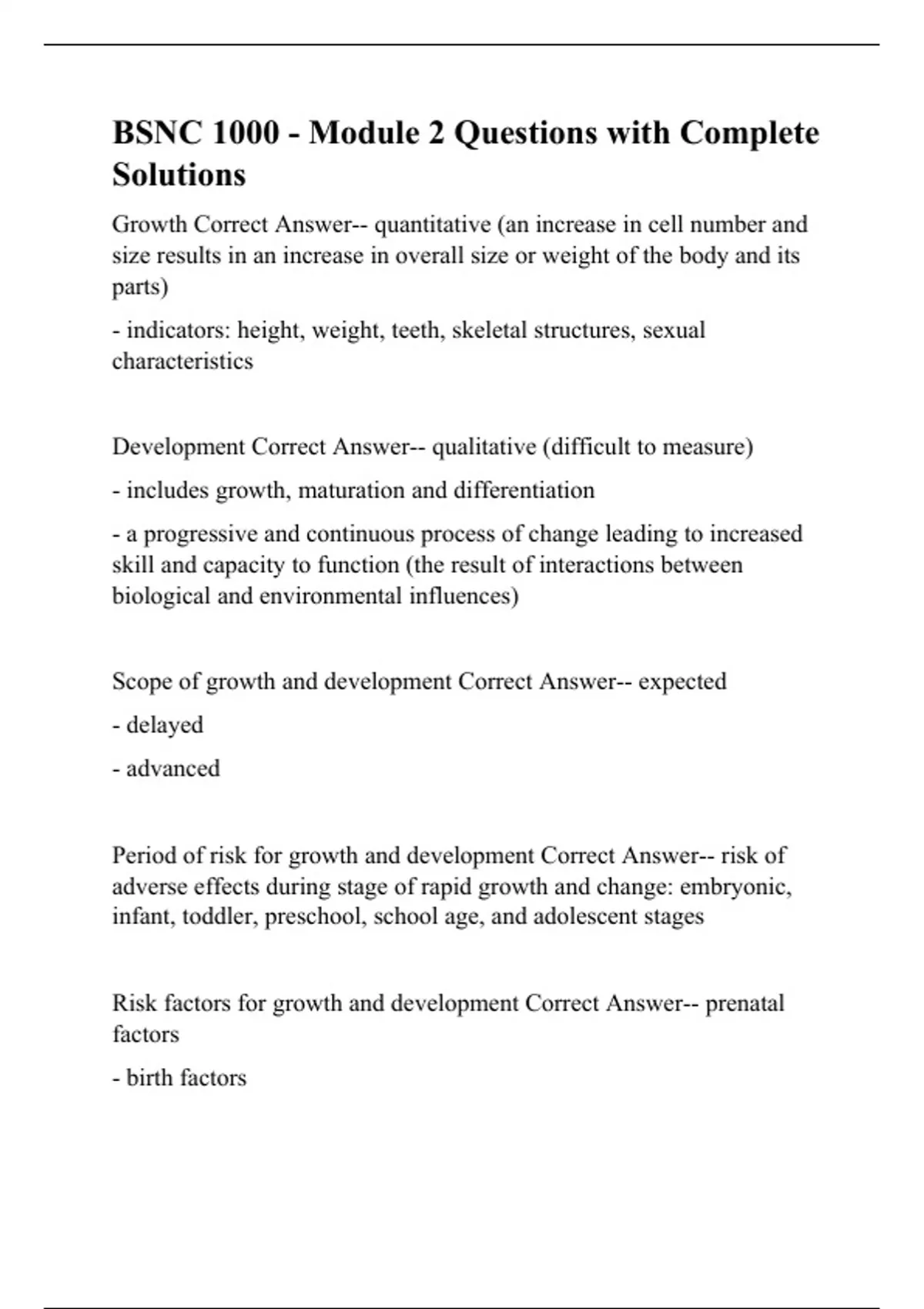 BSNC 1000 - Module 2 Questions with Complete Solutions

Growth Correct Answer-- quantitative (an increase in cell number and size results in an increase in overall size or weight of the body and its parts)

- indicators: height, weight, teeth, skeletal structures, sexual characteristics

Development Correct Answer-- qualitative (difficult to measure)

- includes growth, maturation and differentiation

- a progressive and continuous process of change leading to increased skill and capacity to function (the result of interactions between biological and environmental influences)

Scope of growth and development Correct Answer-- expected

- delayed

- advanced

Period of risk for growth and development Correct Answer-- risk of adverse effects during stage of rapid growth and change: embryonic, infant, toddler, preschool, school age, and adolescent stages

Risk factors for growth and development Correct Answer-- prenatal factors

- birth factors